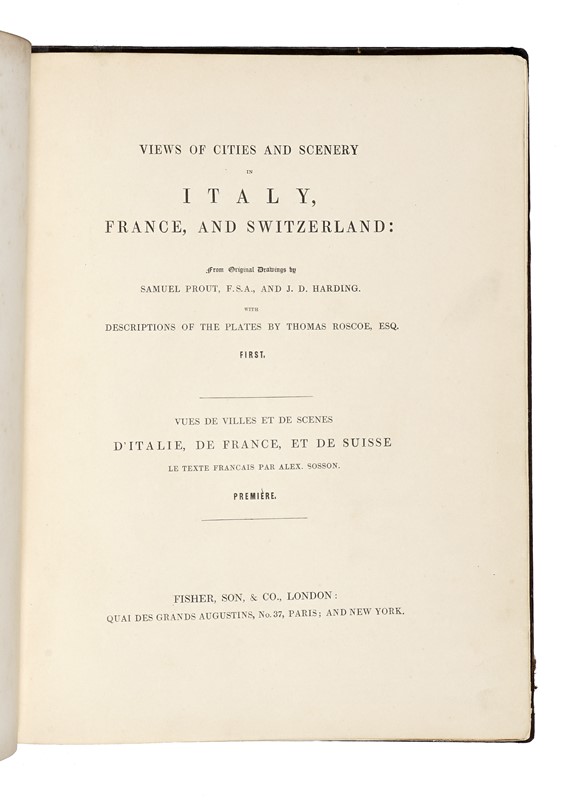 VIEWS OF CITIES AND SCENERY

IN

ITALY,

FRANCE, AND SWITZERLAND:

From Original Drawings by

SAMUEL PROUT, F.S.A., AND J. D. HARDING.

WITH

DESCRIPTIONS OF THE PLATES BY THOMAS ROSCOE, ESQ.

FIRST.

VUES DE VILLES ET DE SCENES

D'ITALIE, DE FRANCE, ET DE SUISSE

LE TEXTE FRANCAIS PAR ALEX. SOSSON.

PREMIÈRE.

FISHER, SON, & CO., LONDON:

QUAI DES GRANDS AUGUSTINS, No. 37, PARIS; AND NEW YORK.